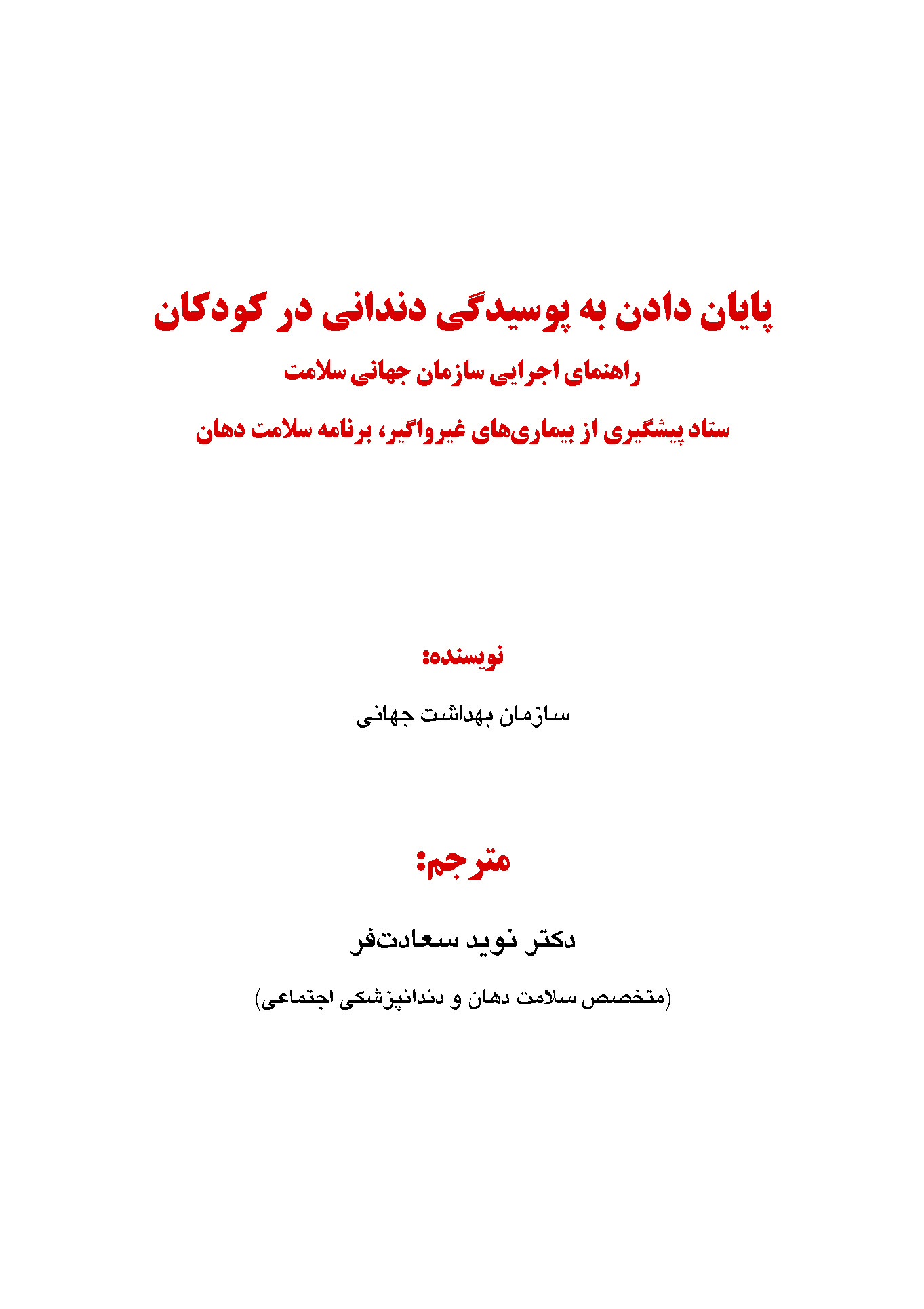 پایان دادن به پوسیدگی دندانی در کودکان

راهنمای اجرایی سازمان جهانی سلامت

ستاد پیشگیری از بیماری‌های غیرواگیر، برنامه سلامت دهان

نویسنده:

سازمان بهداشت جهانی

مترجم:

دکتر نوید سعادت‌فر

(متخصص سلامت دهان و دندانپزشکی اجتماعی)